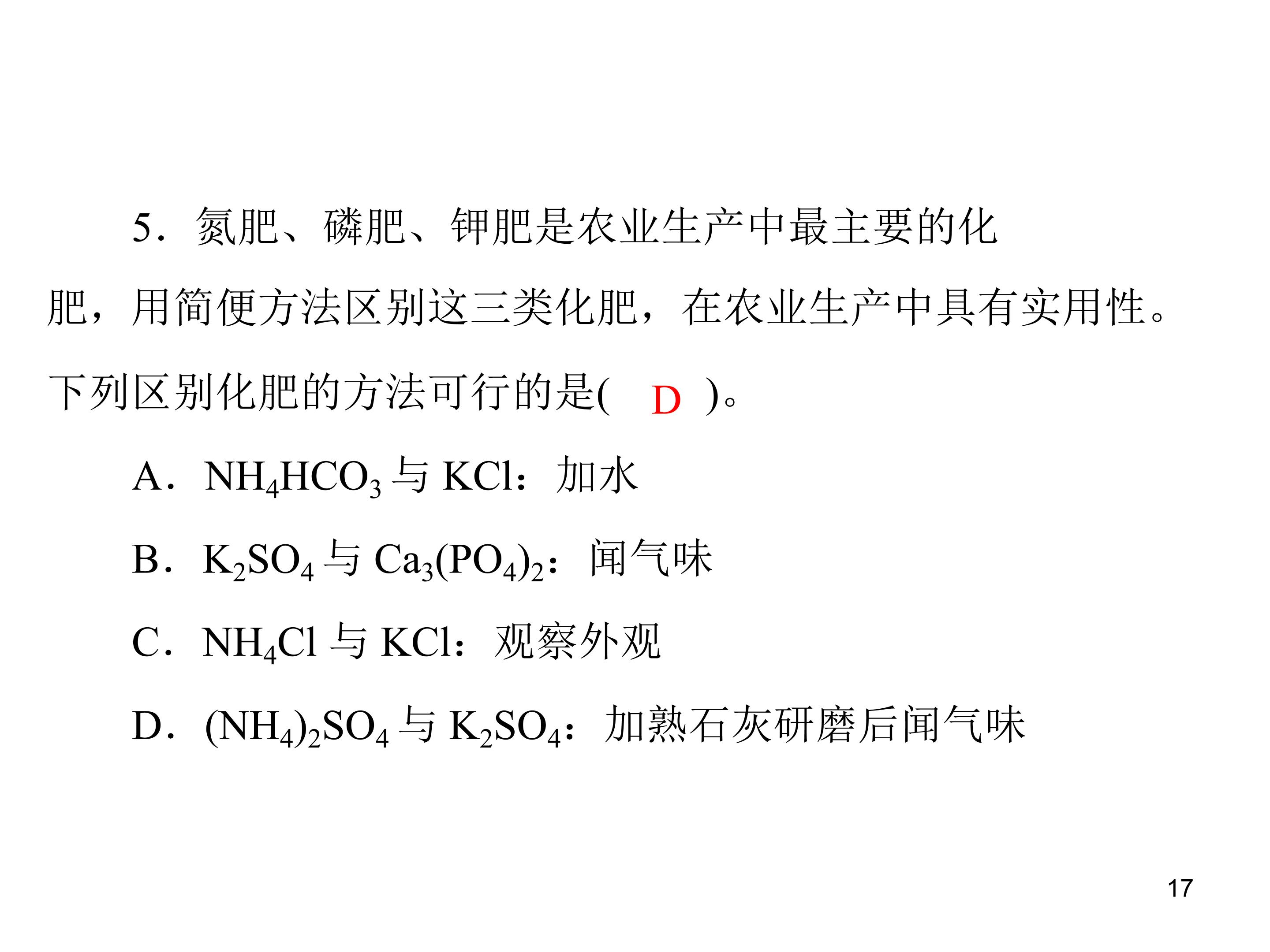 5．氮肥、磷肥、钾肥是农业生产中最主要的化肥，用简便方法区别这三类化肥，在农业生产中具有实用性。下列区别化肥的方法可行的是( D )。

A．$NH_4HCO_3$与KCl：加水

B．$K_2SO_4$与$Ca_3(PO_4)_2$：闻气味

C．$NH_4Cl$与KCl：观察外观

D．$(NH_4)_2SO_4$与$K_2SO_4$：加熟石灰研磨后闻气味

17